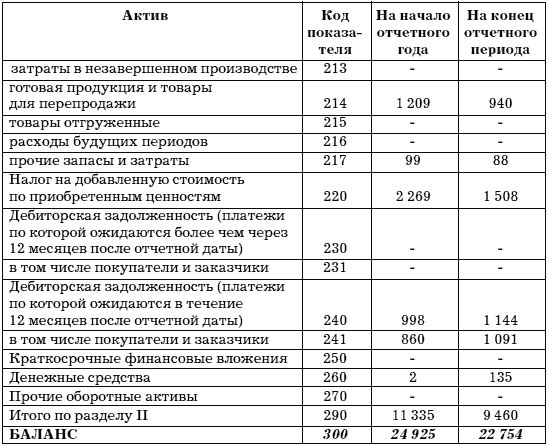 | Актив | Код показателя | На начало отчетного года | На конец отчетного периода |
|---|---|---|---|
| затраты в незавершенном производстве | 213 | - | - |
| готовая продукция и товары для перепродажи | 214 | 1 209 | 940 |
| товары отгруженные | 215 | - | - |
| расходы будущих периодов | 216 | - | - |
| прочие запасы и затраты | 217 | 99 | 88 |
| Налог на добавленную стоимость по приобретенным ценностям | 220 | 2 269 | 1 508 |
| Дебиторская задолженность (платежи по которой ожидаются более чем через 12 месяцев после отчетной даты) | 230 | - | - |
| в том числе покупатели и заказчики | 231 | - | - |
| Дебиторская задолженность (платежи по которой ожидаются в течение 12 месяцев после отчетной даты) | 240 | 998 | 1 144 |
| в том числе покупатели и заказчики | 241 | 860 | 1 091 |
| Краткосрочные финансовые вложения | 250 | - | - |
| Денежные средства | 260 | 2 | 135 |
| Прочие оборотные активы | 270 | - | - |
| Итого по разделу II | 290 | 11 335 | 9 460 |
| БАЛАНС | 300 | 24 925 | 22 754 |